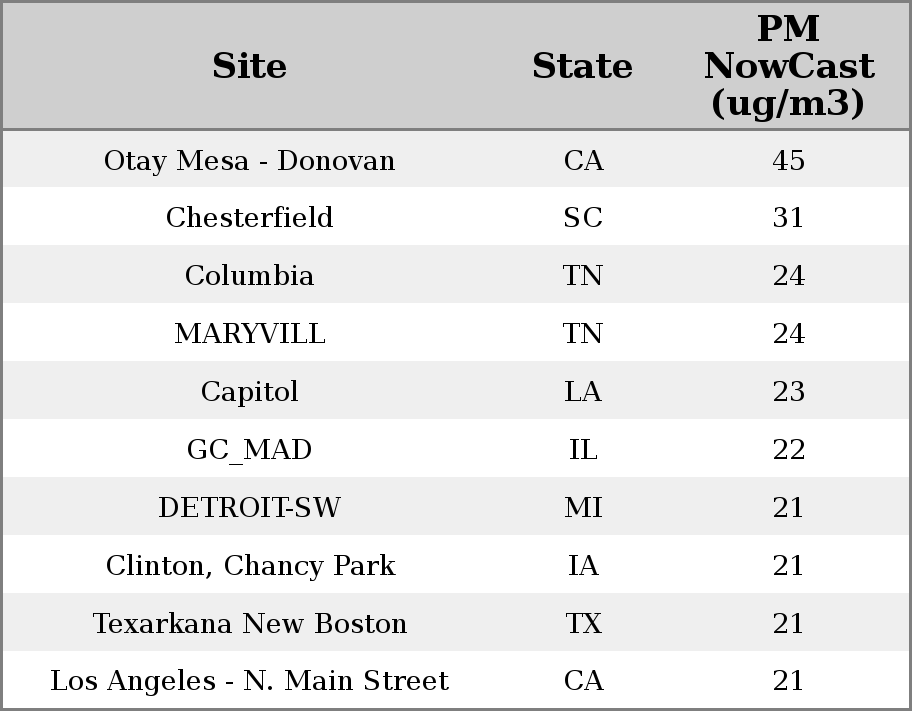 | Site | State | PM NowCast (ug/m3) |
|---|---|---|
| Otay Mesa - Donovan | CA | 45 |
| Chesterfield | SC | 31 |
| Columbia | TN | 24 |
| MARYVILL | TN | 24 |
| Capitol | LA | 23 |
| GC_MAD | IL | 22 |
| DETROIT-SW | MI | 21 |
| Clinton, Chancy Park | IA | 21 |
| Texarkana New Boston | TX | 21 |
| Los Angeles - N. Main Street | CA | 21 |